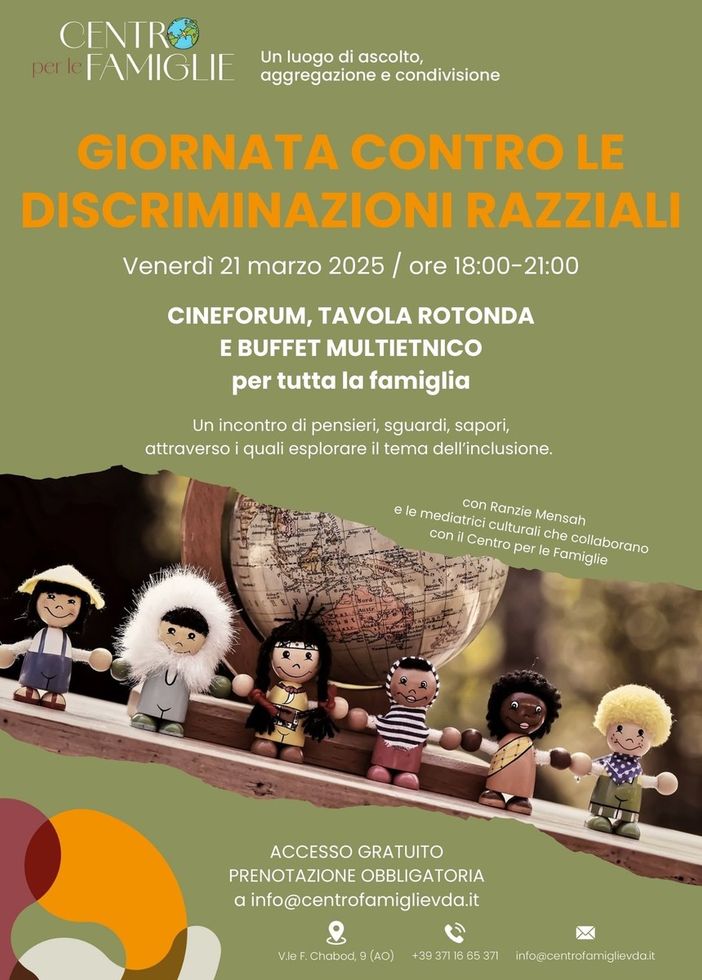 CENTRO
per le FAMIGLIE

Un luogo di ascolto, aggregazione e condivisione

GIORNATA CONTRO LE DISCRIMINAZIONI RAZZIALI

Venerdì 21 marzo 2025 / ore 18:00-21:00

CINEFORUM, TAVOLA ROTONDA
E BUFFET MULTIETNICO
per tutta la famiglia

Un incontro di pensieri, sguardi, sapori, attraverso i quali esplorare il tema dell'inclusione.

con Ranzie Mensah
e le mediatrici culturali che collaborano
con il Centro per le Famiglie

ACCESSO GRATUITO
PRENOTAZIONE OBBLIGATORIA
a info@centrofamiglievda.it

V.le F. Chabod, 9 (AO)
+39 371 16 65 371
info@centrofamiglievda.it